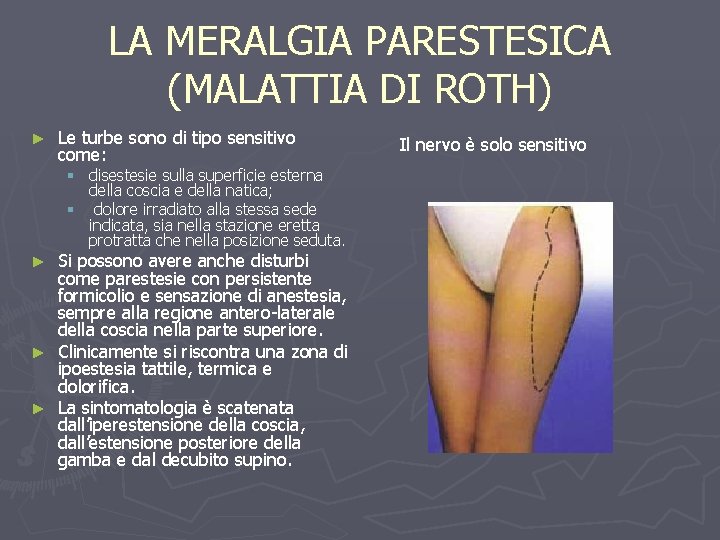 LA MERALGIA PARESTESICA (MALATTIA DI ROTH)

► Le turbe sono di tipo sensitivo come:
▪ disestesie sulla superficie esterna della coscia e della natica;
▪ dolore irradiato alla stessa sede indicata, sia nella stazione eretta protratta che nella posizione seduta.
► Si possono avere anche disturbi come parestesie con persistente formicolio e sensazione di anestesia, sempre alla regione antero-laterale della coscia nella parte superiore.
► Clinicamente si riscontra una zona di ipoestesia tattile, termica e dolorifica.
► La sintomatologia è scatenata dall'iperestensione della coscia, dall'estensione posteriore della gamba e dal decubito supino.

Il nervo è solo sensitivo